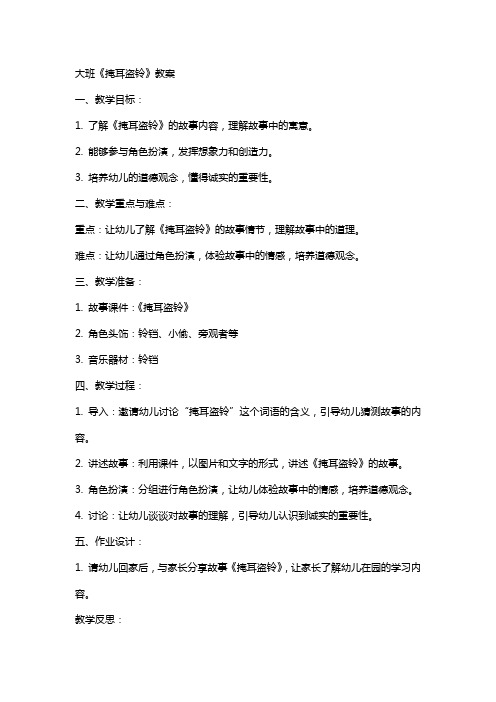 大班《掩耳盗铃》教案

一、教学目标：

1. 了解《掩耳盗铃》的故事内容，理解故事中的寓意。

2. 能够参与角色扮演，发挥想象力和创造力。

3. 培养幼儿的道德观念，懂得诚实的重要性。

二、教学重点与难点：

重点：让幼儿了解《掩耳盗铃》的故事情节，理解故事中的道理。

难点：让幼儿通过角色扮演，体验故事中的情感，培养道德观念。

三、教学准备：

1. 故事课件：《掩耳盗铃》

2. 角色头饰：铃铛、小偷、旁观者等

3. 音乐器材：铃铛

四、教学过程：

1. 导入：邀请幼儿讨论“掩耳盗铃”这个词语的含义，引导幼儿猜测故事的内容。

2. 讲述故事：利用课件，以图片和文字的形式，讲述《掩耳盗铃》的故事。

3. 角色扮演：分组进行角色扮演，让幼儿体验故事中的情感，培养道德观念。

4. 讨论：让幼儿谈谈对故事的理解，引导幼儿认识到诚实的重要性。

五、作业设计：

1. 请幼儿回家后，与家长分享故事《掩耳盗铃》，让家长了解幼儿在园的学习内容。

教学反思：